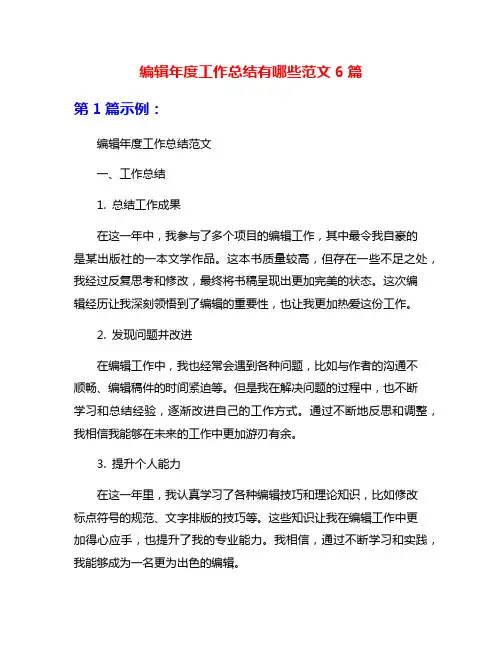 编辑年度工作总结有哪些范文 6 篇

第 1 篇示例：

编辑年度工作总结范文

一、工作总结

1. 总结工作成果

在这一年中，我参与了多个项目的编辑工作，其中最令我自豪的是某出版社的一本文学作品。这本书质量较高，但存在一些不足之处，我经过反复思考和修改，最终将书稿呈现出更加完美的状态。这次编辑经历让我深刻领悟到了编辑的重要性，也让我更加热爱这份工作。

2. 发现问题并改进

在编辑工作中，我也经常会遇到各种问题，比如与作者的沟通不顺畅、编辑稿件的时间紧迫等。但是我在解决问题的过程中，也不断学习和总结经验，逐渐改进自己的工作方式。通过不断地反思和调整，我相信我能够在未来的工作中更加游刃有余。

3. 提升个人能力

在这一年里，我认真学习了各种编辑技巧和理论知识，比如修改标点符号的规范、文字排版的技巧等。这些知识让我在编辑工作中更加得心应手，也提升了我的专业能力。我相信，通过不断学习和实践，我能够成为一名更为出色的编辑。